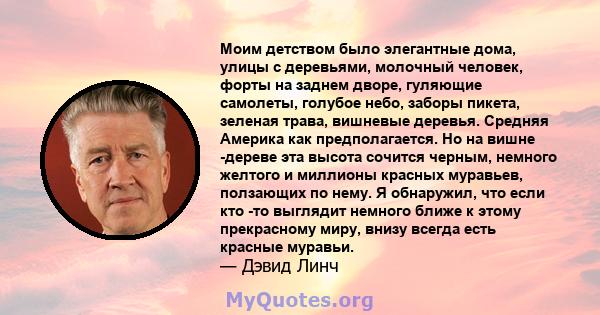 Моим детством было элегантные дома, улицы с деревьями, молочный человек, форты на заднем дворе, гуляющие самолеты, голубое небо, заборы пикета, зеленая трава, вишневые деревья. Средняя Америка как предполагается. Но на вишне -дереве эта высота сочится черным, немного желтого и миллионы красных муравьев, ползающих по нему. Я обнаружил, что если кто -то выглядит немного ближе к этому прекрасному миру, внизу всегда есть красные муравьи.
— Дэвид Линч

MyQuotes.org